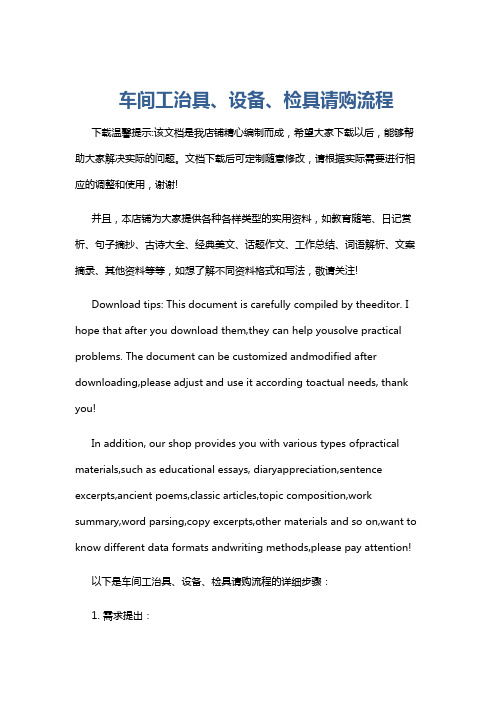 车间工治具、设备、检具请购流程

下载温馨提示:该文档是我店铺精心编制而成，希望大家下载以后，能够帮助大家解决实际的问题。文档下载后可定制随意修改，请根据实际需要进行相应的调整和使用，谢谢!

并且，本店铺为大家提供各种各样类型的实用资料，如教育随笔、日记赏析、句子摘抄、古诗大全、经典美文、话题作文、工作总结、词语解析、文案摘录、其他资料等等，如想了解不同资料格式和写法，敬请关注!

Download tips: This document is carefully compiled by theeditor. I hope that after you download them,they can help yousolve practical problems. The document can be customized andmodified after downloading,please adjust and use it according toactual needs, thank you!

In addition, our shop provides you with various types ofpractical materials,such as educational essays, diaryappreciation,sentence excerpts,ancient poems,classic articles,topic composition,work summary,word parsing,copy excerpts,other materials and so on,want to know different data formats andwriting methods,please pay attention!

以下是车间工治具、设备、检具请购流程的详细步骤：

1. 需求提出：